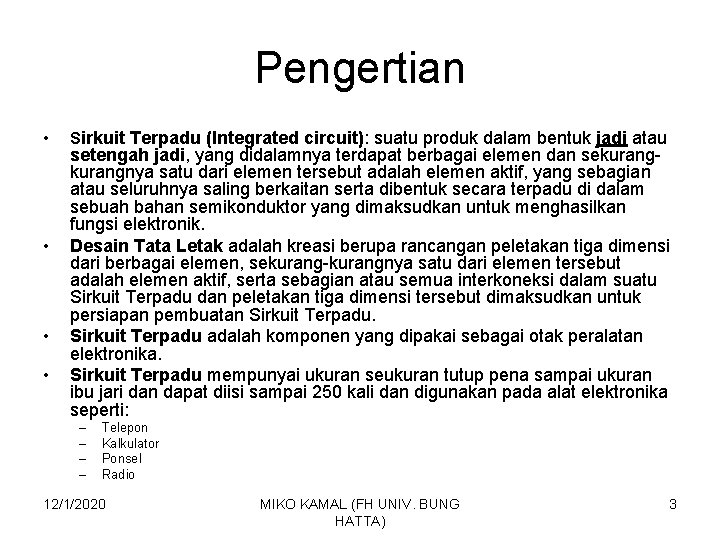 Pengertian

• Sirkuit Terpadu (Integrated circuit): suatu produk dalam bentuk jadi atau setengah jadi, yang didalamnya terdapat berbagai elemen dan sekurang-kurangnya satu dari elemen tersebut adalah elemen aktif, yang sebagian atau seluruhnya saling berkaitan serta dibentuk secara terpadu di dalam sebuah bahan semikonduktor yang dimaksudkan untuk menghasilkan fungsi elektronik.
• Desain Tata Letak adalah kreasi berupa rancangan peletakan tiga dimensi dari berbagai elemen, sekurang-kurangnya satu dari elemen tersebut adalah elemen aktif, serta sebagian atau semua interkoneksi dalam suatu Sirkuit Terpadu dan peletakan tiga dimensi tersebut dimaksudkan untuk persiapan pembuatan Sirkuit Terpadu.
• Sirkuit Terpadu adalah komponen yang dipakai sebagai otak peralatan elektronika.
• Sirkuit Terpadu mempunyai ukuran seukuran tutup pena sampai ukuran ibu jari dan dapat diisi sampai 250 kali dan digunakan pada alat elektronika seperti:
– Telepon
– Kalkulator
– Ponsel
– Radio

12/1/2020 MIKO KAMAL (FH UNIV. BUNG HATTA) 3